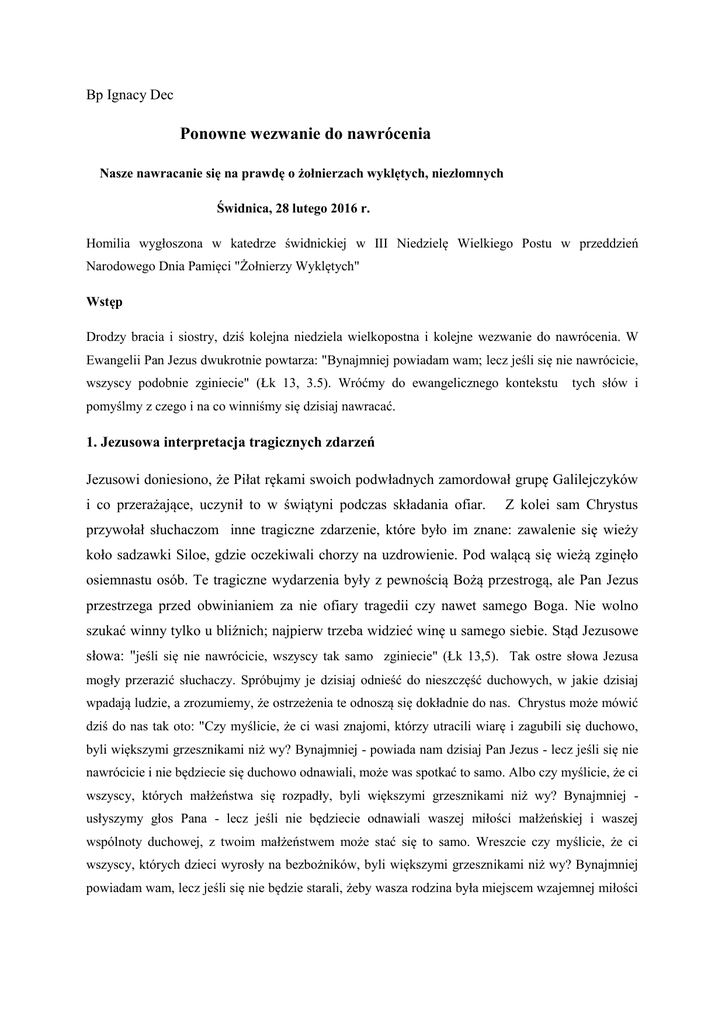 Bp Ignacy Dec

Ponowne wezwanie do nawrócenia

Nasze nawracanie się na prawdę o żołnierzach wyklętych, niezłomnych

Świdnica, 28 lutego 2016 r.

Homilia wygłoszona w katedrze świdnickiej w III Niedzielę Wielkiego Postu w przeddzień Narodowego Dnia Pamięci "Żołnierzy Wyklętych"

Wstęp

Drodzy bracia i siostry, dziś kolejna niedziela wielkopostna i kolejne wezwanie do nawrócenia. W Ewangelii Pan Jezus dwukrotnie powtarza: "Bynajmniej powiadam wam; lecz jeśli się nie nawrócicie, wszyscy podobnie zginiecie" (Łk 13, 3.5). Wróćmy do ewangelicznego kontekstu tych słów i pomyślmy z czego i na co winniśmy się dzisiaj nawracać.

1. Jezusowa interpretacja tragicznych zdarzeń

Jezusowi doniesiono, że Piłat rękami swoich podwładnych zamordował grupę Galilejczyków i co przerażające, uczynił to w świątyni podczas składania ofiar. Z kolei sam Chrystus przywołał słuchaczom inne tragiczne zdarzenie, które było im znane: zawalenie się wieży koło sadzawki Siloe, gdzie oczekiwali chorzy na uzdrowienie. Pod walącą się wieżą zginęło osiemnastu osób. Te tragiczne wydarzenia były z pewnością Bożą przestrogą, ale Pan Jezus przestrzega przed obwinianiem za nie ofiary tragedii czy nawet samego Boga. Nie wolno szukać winny tylko u bliźnich; najpierw trzeba widzieć winę u samego siebie. Stąd Jezusowe słowa: "jeśli się nie nawrócicie, wszyscy tak samo zginiecie" (Łk 13,5). Tak ostre słowa Jezusa mogły przerazić słuchaczy. Spróbujmy je dzisiaj odnieść do nieszczęść duchowych, w jakie dzisiaj wpadają ludzie, a zrozumiemy, że ostrzeżenia te odnoszą się dokładnie do nas. Chrystus może mówić dziś do nas tak oto: "Czy myślicie, że ci wasi znajomi, którzy utracili wiarę i zagubili się duchowo, byli większymi grzesznikami niż wy? Bynajmniej - powiada nam dzisiaj Pan Jezus - lecz jeśli się nie nawrócicie i nie będziecie się duchowo odnawiali, może was spotkać to samo. Albo czy myślicie, że ci wszyscy, których małżeństwa się rozpadły, byli większymi grzesznikami niż wy? Bynajmniej - usłyszymy głos Pana - lecz jeśli nie będziecie odnawiali waszej miłości małżeńskiej i waszej wspólnoty duchowej, z twoim małżeństwem może stać się to samo. Wreszcie czy myślicie, że ci wszyscy, których dzieci wyrosły na bezbożników, byli większymi grzesznikami niż wy? Bynajmniej powiadam wam, lecz jeśli się nie będzie starali, żeby wasza rodzina była miejscem wzajemnej miłości